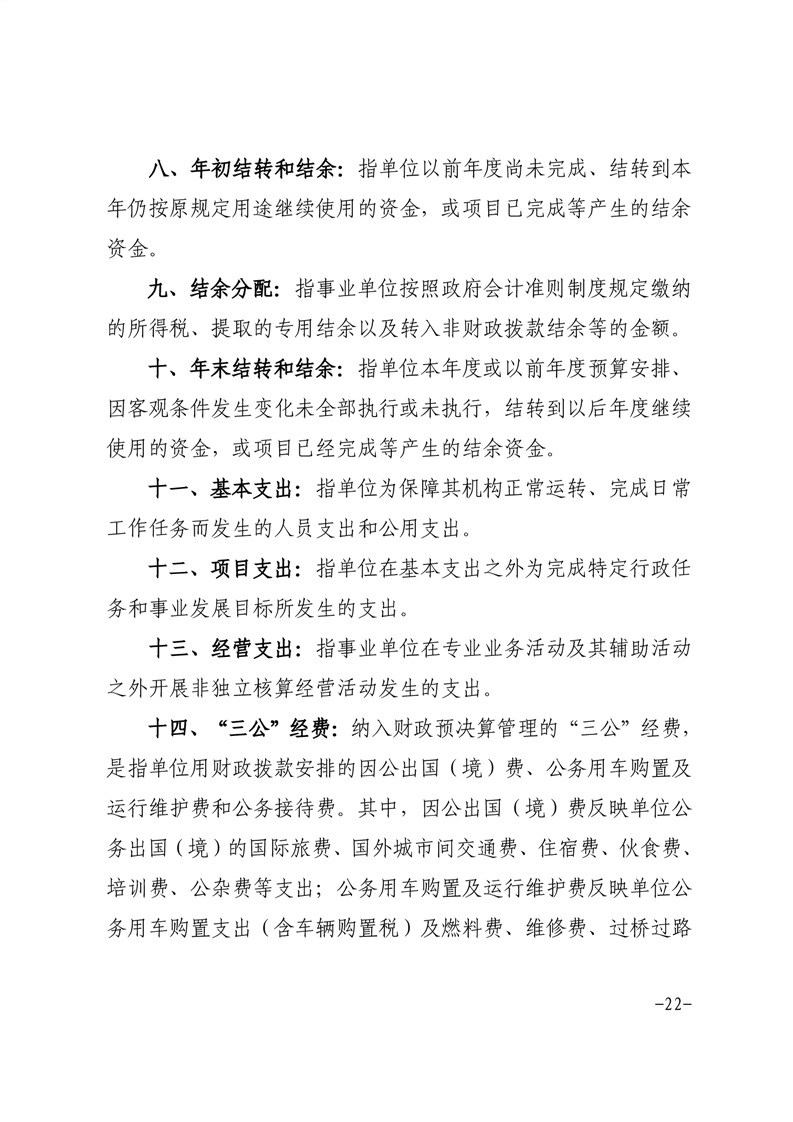 八、年初结转和结余：指单位以前年度尚未完成、结转到本年仍按原规定用途继续使用的资金，或项目已完成等产生的结余资金。

九、结余分配：指事业单位按照政府会计准则制度规定缴纳的所得税、提取的专用结余以及转入非财政拨款结余等的金额。

十、年末结转和结余：指单位本年度或以前年度预算安排、因客观条件发生变化未全部执行或未执行，结转到以后年度继续使用的资金，或项目已经完成等产生的结余资金。

十一、基本支出：指单位为保障其机构正常运转、完成日常工作任务而发生的人员支出和公用支出。

十二、项目支出：指单位在基本支出之外为完成特定行政任务和事业发展目标所发生的支出。

十三、经营支出：指事业单位在专业业务活动及其辅助活动之外开展非独立核算经营活动发生的支出。

十四、“三公”经费：纳入财政预决算管理的“三公”经费，是指单位用财政拨款安排的因公出国（境）费、公务用车购置及运行维护费和公务接待费。其中，因公出国（境）费反映单位公务出国（境）的国际旅费、国外城市间交通费、住宿费、伙食费、培训费、公杂费等支出；公务用车购置及运行维护费反映单位公务用车购置支出（含车辆购置税）及燃料费、维修费、过桥过路

-22-